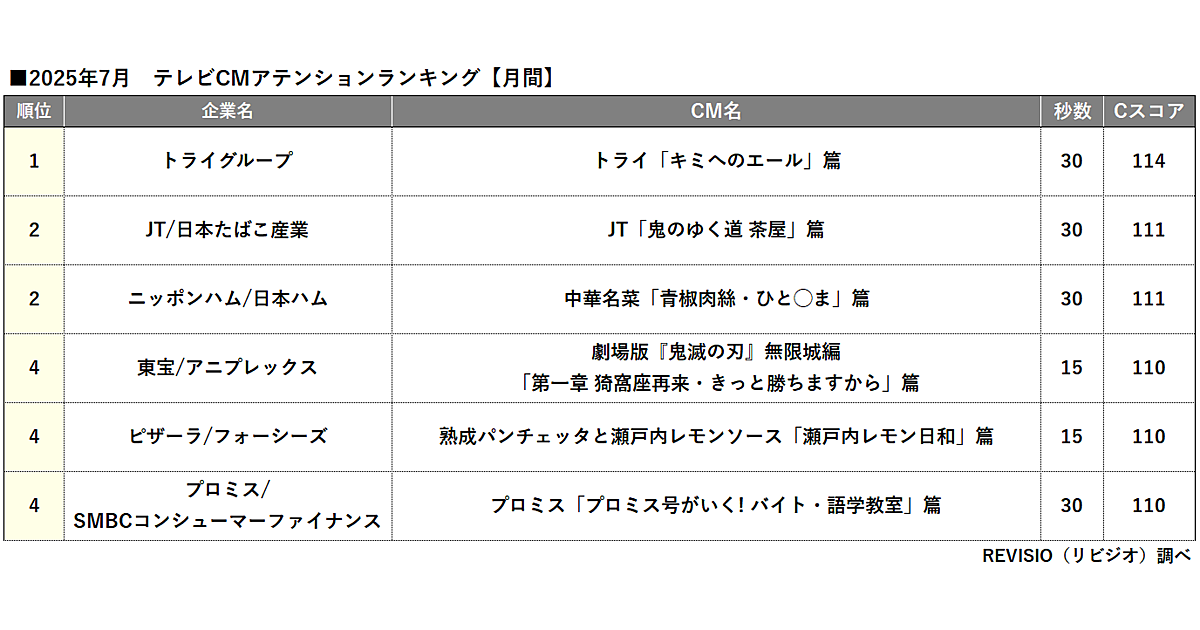 ■2025年7月　テレビCMアテンションランキング【月間】

| 順位 | 企業名 | CM名 | 秒数 | Cスコア |
|---|---|---|---|---|
| 1 | トライグループ | トライ「キミへのエール」篇 | 30 | 114 |
| 2 | JT/日本たばこ産業 | JT「鬼のゆく道 茶屋」篇 | 30 | 111 |
| 2 | ニッポンハム/日本ハム | 中華名菜「青椒肉絲・ひと○ま」篇 | 30 | 111 |
| 4 | 東宝/アニプレックス | 劇場版『鬼滅の刃』無限城編 「第一章 猗窩座再来・きっと勝ちますから」篇 | 15 | 110 |
| 4 | ピザーラ/フォーシーズ | 熟成パンチェッタと瀬戸内レモンソース「瀬戸内レモン日和」篇 | 15 | 110 |
| 4 | プロミス/ SMBCコンシューマーファイナンス | プロミス「プロミス号がいく! バイト・語学教室」篇 | 30 | 110 |

REVISIO（リビジオ）調べ